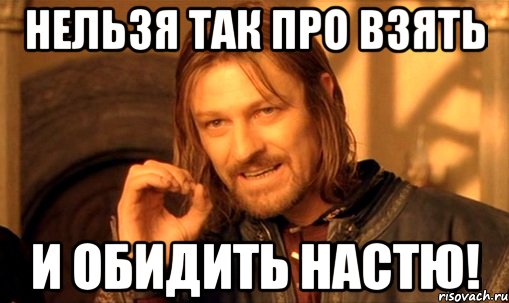 НЕЛЬЗЯ ТАК ПРО ВЗЯТЬ

И ОБИДИТЬ НАСТЮ!

risovach.ru